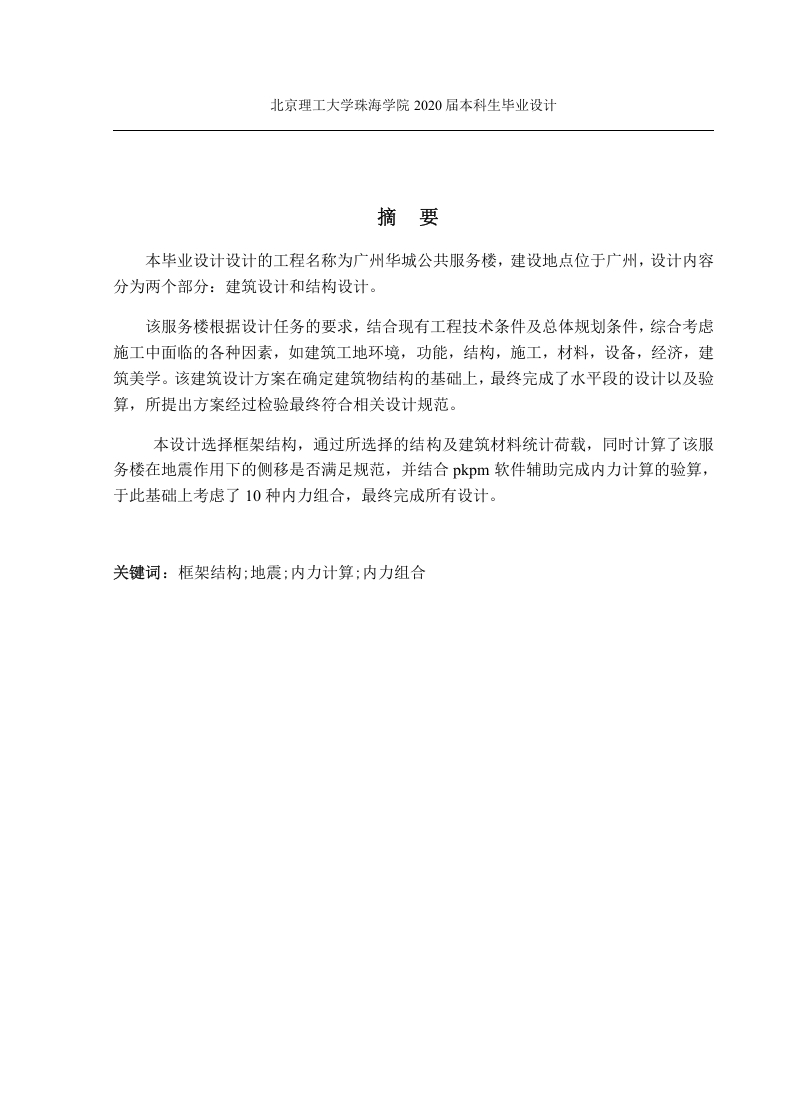 北京理工大学珠海学院 2020 届本科生毕业设计

摘 要

本毕业设计设计的工程名称为广州华城公共服务楼，建设地点位于广州，设计内容分为两个部分：建筑设计和结构设计。

该服务楼根据设计任务的要求，结合现有工程技术条件及总体规划条件，综合考虑施工中面临的各种因素，如建筑工地环境，功能，结构，施工，材料，设备，经济，建筑美学。该建筑设计方案在确定建筑物结构的基础上，最终完成了水平段的设计以及验算，所提出方案经过检验最终符合相关设计规范。

本设计选择框架结构，通过所选择的结构及建筑材料统计荷载，同时计算了该服务楼在地震作用下的侧移是否满足规范，并结合 pkpm 软件辅助完成内力计算的验算，于此基础上考虑了 10 种内力组合，最终完成所有设计。

关键词：框架结构;地震;内力计算;内力组合